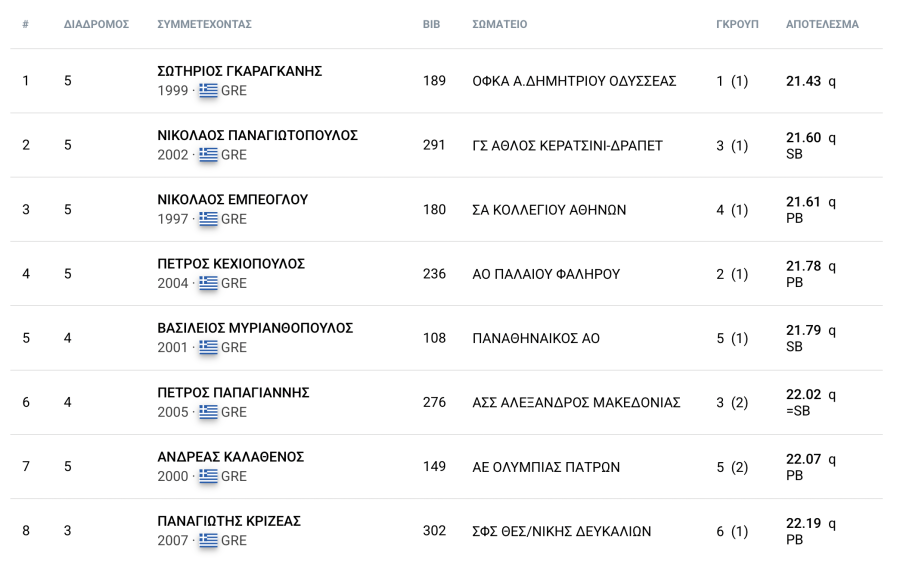 | # | ΔΙΑΔΡΟΜΟΣ | ΣΥΜΜΕΤΕΧΟΝΤΑΣ | BIB | ΣΩΜΑΤΕΙΟ | ΓΚΡΟΥΠ | ΑΠΟΤΕΛΕΣΜΑ |
|---|---|---|---|---|---|---|
| 1 | 5 | ΣΩΤΗΡΙΟΣ ΓΚΑΡΑΓΚΑΝΗΣ 1999 · GRE | 189 | ΟΦΚΑ Α.ΔΗΜΗΤΡΙΟΥ ΟΔΥΣΣΕΑΣ | 1 (1) | 21.43 q |
| 2 | 5 | ΝΙΚΟΛΑΟΣ ΠΑΝΑΓΙΩΤΟΠΟΥΛΟΣ 2002 · GRE | 291 | ΓΣ ΑΘΛΟΣ ΚΕΡΑΤΣΙΝΙ-ΔΡΑΠΕΤ | 3 (1) | 21.60 q SB |
| 3 | 5 | ΝΙΚΟΛΑΟΣ ΕΜΠΕΟΓΛΟΥ 1997 · GRE | 180 | ΣΑ ΚΟΛΛΕΓΙΟΥ ΑΘΗΝΩΝ | 4 (1) | 21.61 q PB |
| 4 | 5 | ΠΕΤΡΟΣ ΚΕΧΙΟΠΟΥΛΟΣ 2004 · GRE | 236 | ΑΟ ΠΑΛΑΙΟΥ ΦΑΛΗΡΟΥ | 2 (1) | 21.78 q PB |
| 5 | 4 | ΒΑΣΙΛΕΙΟΣ ΜΥΡΙΑΝΘΟΠΟΥΛΟΣ 2001 · GRE | 108 | ΠΑΝΑΘΗΝΑΙΚΟΣ ΑΟ | 5 (1) | 21.79 q SB |
| 6 | 4 | ΠΕΤΡΟΣ ΠΑΠΑΓΙΑΝΝΗΣ 2005 · GRE | 276 | ΑΣΣ ΑΛΕΞΑΝΔΡΟΣ ΜΑΚΕΔΟΝΙΑΣ | 3 (2) | 22.02 q =SB |
| 7 | 5 | ΑΝΔΡΕΑΣ ΚΑΛΑΘΕΝΟΣ 2000 · GRE | 149 | ΑΕ ΟΛΥΜΠΙΑΣ ΠΑΤΡΩΝ | 5 (2) | 22.07 q PB |
| 8 | 3 | ΠΑΝΑΓΙΩΤΗΣ ΚΡΙΖΕΑΣ 2007 · GRE | 302 | ΣΦΣ ΘΕΣ/ΝΙΚΗΣ ΔΕΥΚΑΛΙΩΝ | 6 (1) | 22.19 q PB |